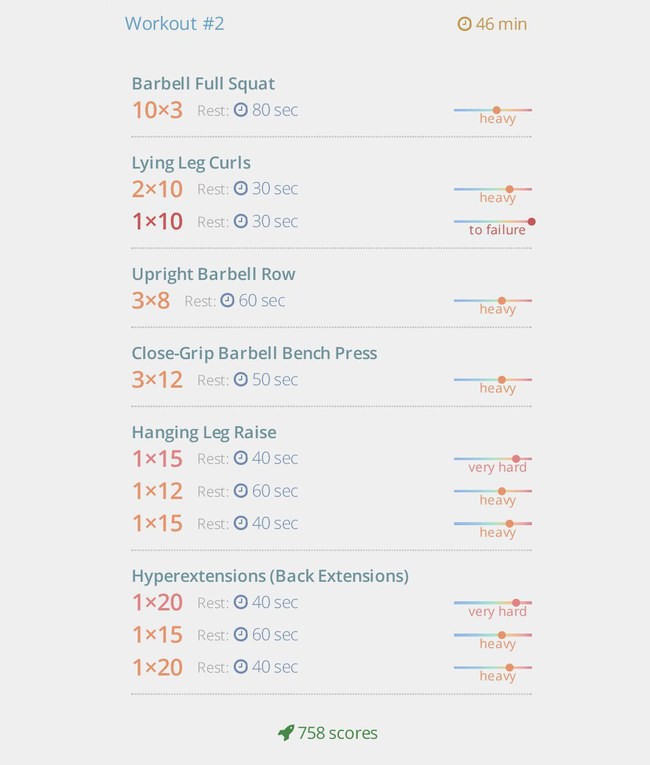 Workout #2 46 min

Barbell Full Squat
10×3 Rest: 80 sec heavy

Lying Leg Curls
2×10 Rest: 30 sec heavy
1×10 Rest: 30 sec to failure

Upright Barbell Row
3×8 Rest: 60 sec heavy

Close-Grip Barbell Bench Press
3×12 Rest: 50 sec heavy

Hanging Leg Raise
1×15 Rest: 40 sec very hard
1×12 Rest: 60 sec heavy
1×15 Rest: 40 sec heavy

Hyperextensions (Back Extensions)
1×20 Rest: 40 sec very hard
1×15 Rest: 60 sec heavy
1×20 Rest: 40 sec heavy

758 scores